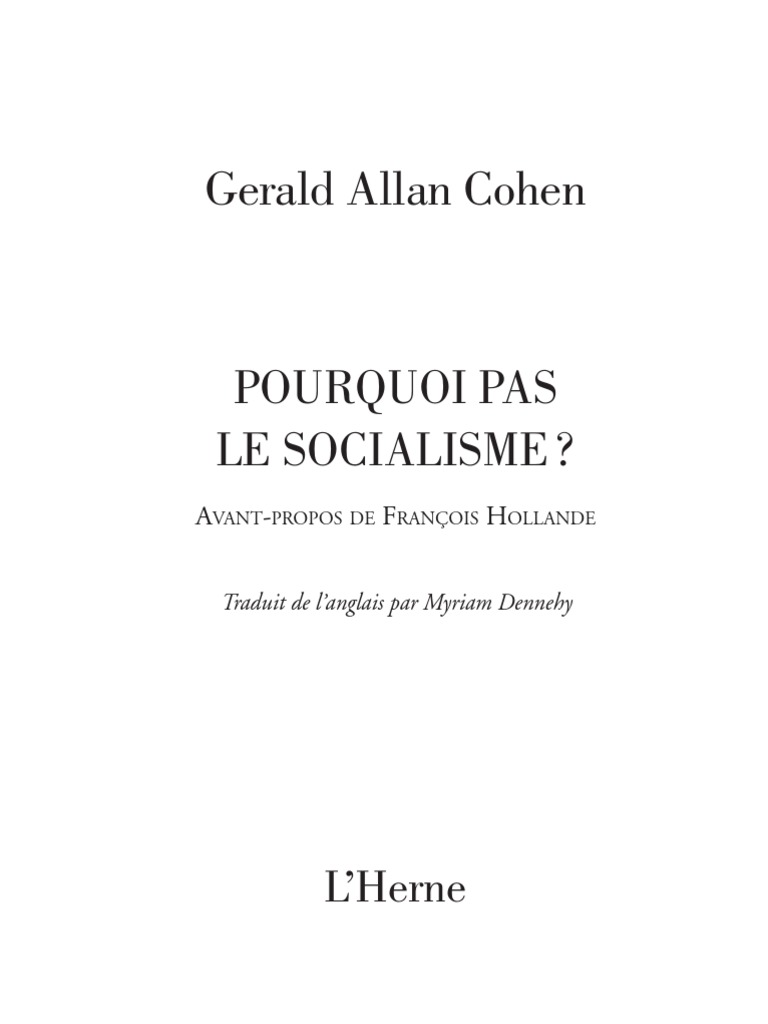 Gerald Allan Cohen

POURQUOI PAS
LE SOCIALISME ?

Avant-propos de François Hollande

Traduit de l'anglais par Myriam Dennehy

L'Herne